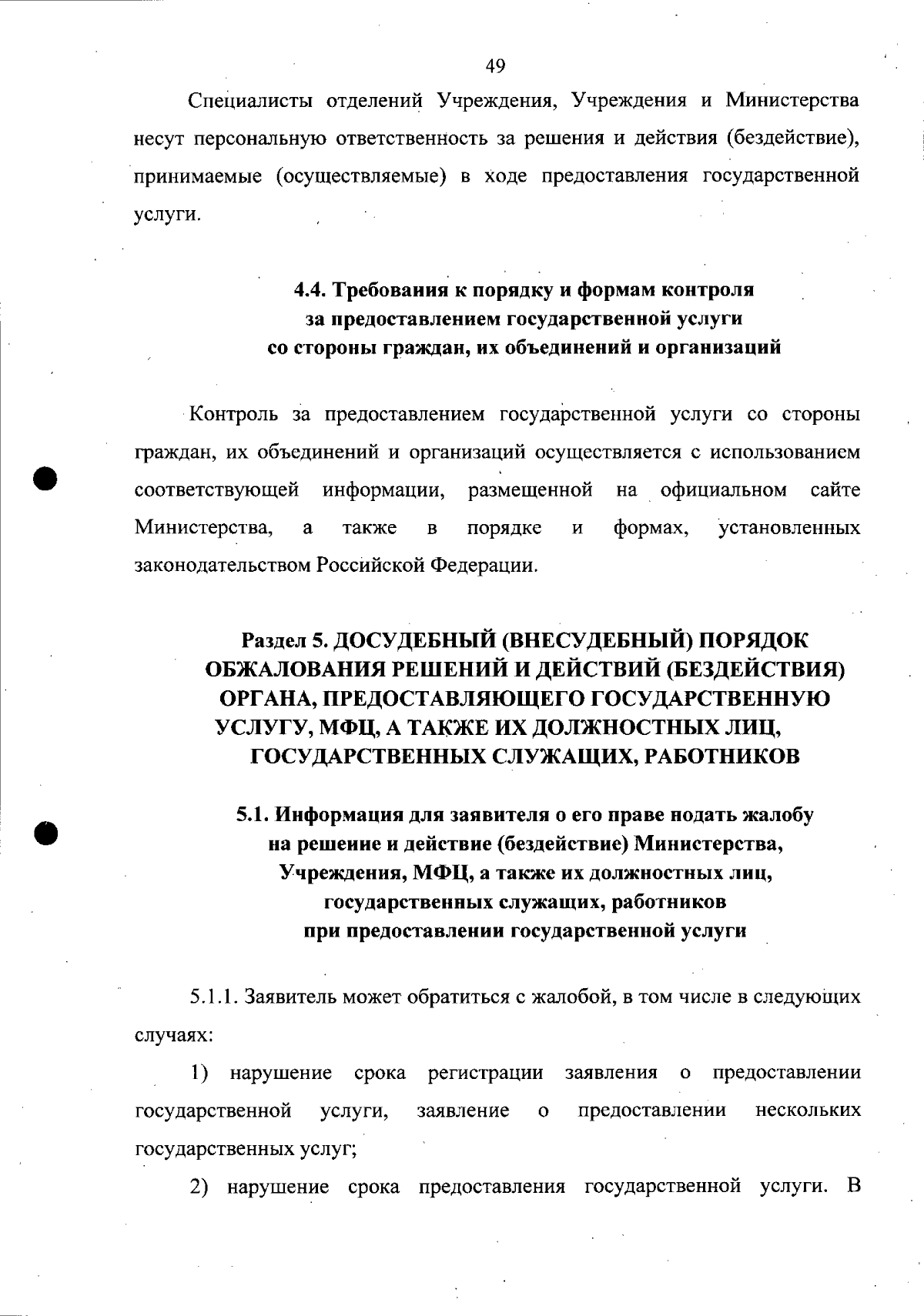 49

Специалисты отделений Учреждения, Учреждения и Министерства несут персональную ответственность за решения и действия (бездействие), принимаемые (осуществляемые) в ходе предоставления государственной услуги.

4.4. Требования к порядку и формам контроля за предоставлением государственной услуги со стороны граждан, их объединений и организаций

Контроль за предоставлением государственной услуги со стороны граждан, их объединений и организаций осуществляется с использованием соответствующей информации, размещенной на официальном сайте Министерства, а также в порядке и формах, установленных законодательством Российской Федерации.

Раздел 5. ДОСУДЕБНЫЙ (ВНЕСУДЕБНЫЙ) ПОРЯДОК ОБЖАЛОВАНИЯ РЕШЕНИЙ И ДЕЙСТВИЙ (БЕЗДЕЙСТВИЯ) ОРГАНА, ПРЕДОСТАВЛЯЮЩЕГО ГОСУДАРСТВЕННУЮ УСЛУГУ, МФЦ, А ТАКЖЕ ИХ ДОЛЖНОСТНЫХ ЛИЦ, ГОСУДАРСТВЕННЫХ СЛУЖАЩИХ, РАБОТНИКОВ

5.1. Информация для заявителя о его праве подать жалобу на решение и действие (бездействие) Министерства, Учреждения, МФЦ, а также их должностных лиц, государственных служащих, работников при предоставлении государственной услуги

5.1.1. Заявитель может обратиться с жалобой, в том числе в следующих случаях:

1) нарушение срока регистрации заявления о предоставлении государственной услуги, заявление о предоставлении нескольких государственных услуг;

2) нарушение срока предоставления государственной услуги. В